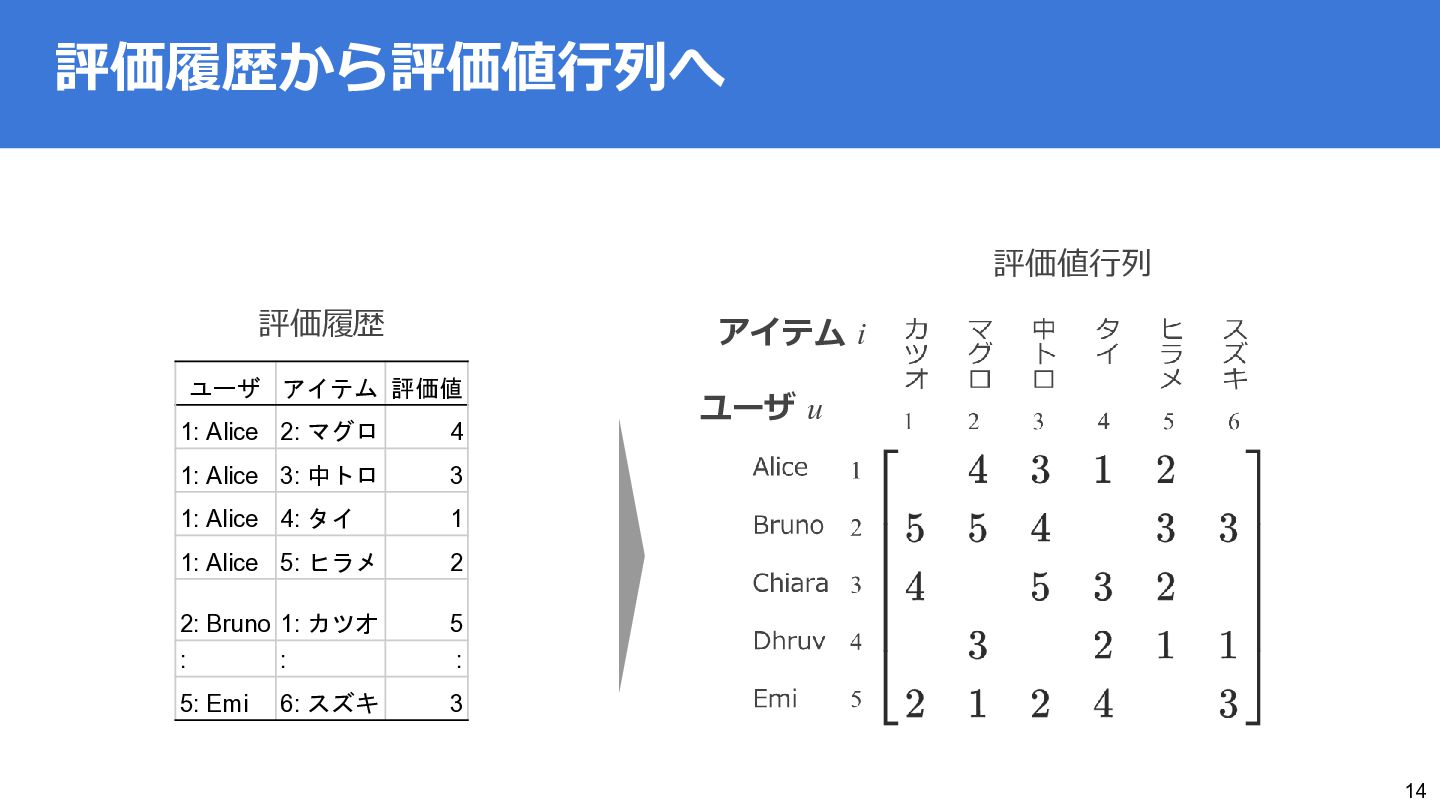 評価履歴から評価値行列へ

評価履歴

| ユーザ | アイテム | 評価値 |
|---|---|---|
| 1: Alice | 2: マグロ | 4 |
| 1: Alice | 3: 中トロ | 3 |
| 1: Alice | 4: タイ | 1 |
| 1: Alice | 5: ヒラメ | 2 |
| 2: Bruno | 1: カツオ | 5 |
| : | : | : |
| 5: Emi | 6: スズキ | 3 |

評価値行列

アイテム $i$

ユーザ $u$

| | | カツオ 1 | マグロ 2 | 中トロ 3 | タイ 4 | ヒラメ 5 | スズキ 6 |
|---|---|---|---|---|---|---|---|
| Alice | 1 | | 4 | 3 | 1 | 2 | |
| Bruno | 2 | 5 | 5 | 4 | | 3 | 3 |
| Chiara | 3 | 4 | | 5 | 3 | 2 | |
| Dhruv | 4 | | 3 | | 2 | 1 | 1 |
| Emi | 5 | 2 | 1 | 2 | 4 | | 3 |

14